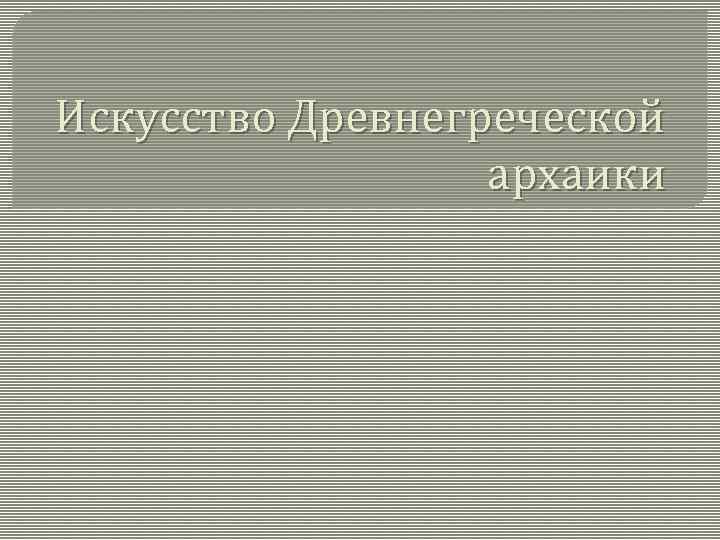 Искусство Древнегреческой архаики